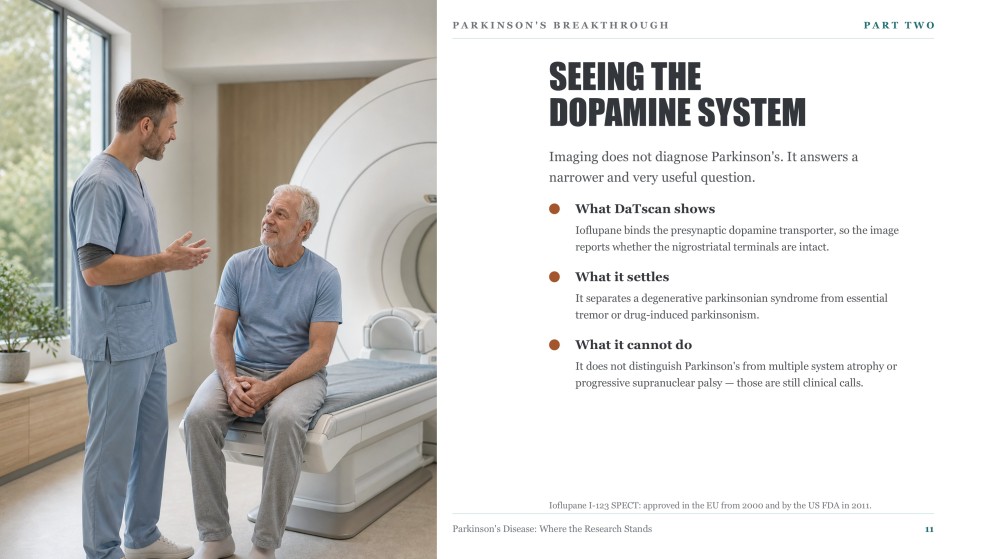 PARKINSON'S BREAKTHROUGH

PART TWO

SEEING THE DOPAMINE SYSTEM

Imaging does not diagnose Parkinson's. It answers a narrower and very useful question.

What DaTscan shows

Ioflupane binds the presynaptic dopamine transporter, so the image reports whether the nigrostriatal terminals are intact.

What it settles

It separates a degenerative parkinsonian syndrome from essential tremor or drug-induced parkinsonism.

What it cannot do

It does not distinguish Parkinson's from multiple system atrophy or progressive supranuclear palsy — those are still clinical calls.

Ioflupane I-123 SPECT: approved in the EU from 2000 and by the US FDA in 2011.

Parkinson's Disease: Where the Research Stands

11